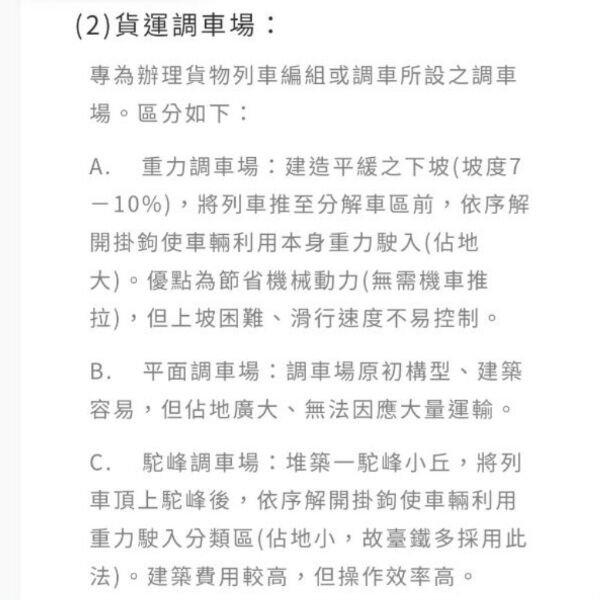 (2)貨運調車場：

專為辦理貨物列車編組或調車所設之調車場。區分如下：

A. 重力調車場：建造平緩之下坡(坡度7－10%)，將列車推至分解車區前，依序解開掛鉤使車輛利用本身重力駛入(佔地大)。優點為節省機械動力(無需機車推拉)，但上坡困難、滑行速度不易控制。

B. 平面調車場：調車場原初構型、建築容易，但佔地廣大、無法因應大量運輸。

C. 駝峰調車場：堆築一駝峰小丘，將列車頂上駝峰後，依序解開掛鉤使車輛利用重力駛入分類區(佔地小，故臺鐵多採用此法)。建築費用較高，但操作效率高。